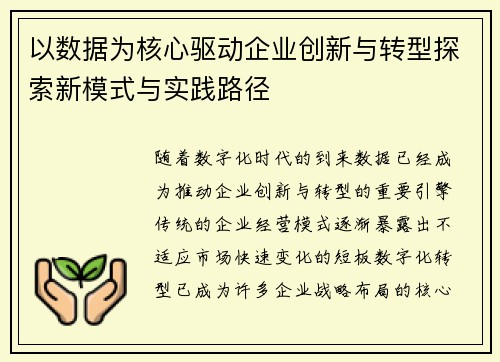 以数据为核心驱动企业创新与转型探索新模式与实践路径

随着数字化时代的到来数据已经成为推动企业创新与转型的重要引擎传统的企业经营模式逐渐暴露出不适应市场快速变化的短板数字化转型已成为许多企业战略布局的核心